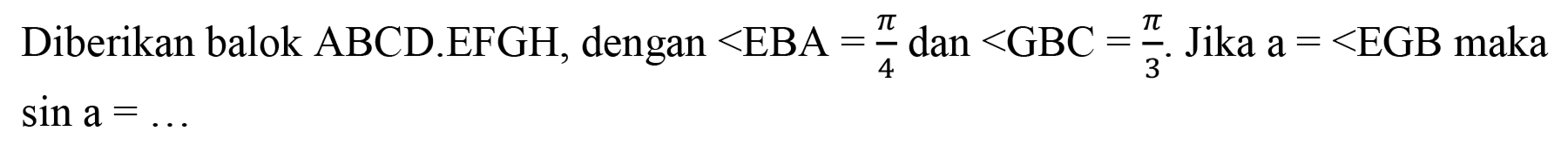 Diberikan balok ABCD.EFGH, dengan $<EBA = \frac{\pi}{4}$ dan $<GBC = \frac{\pi}{3}$. Jika a = <EGB maka sin a = ...